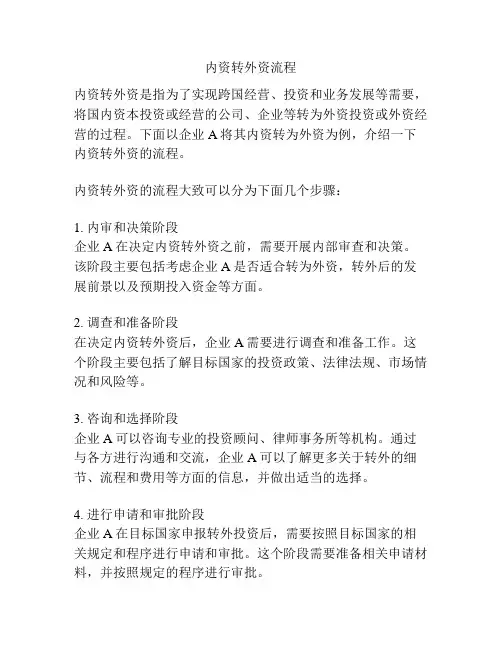 内资转外资流程

内资转外资是指为了实现跨国经营、投资和业务发展等需要，将国内资本投资或经营的公司、企业等转为外资投资或外资经营的过程。下面以企业 A 将其内资转为外资为例，介绍一下内资转外资的流程。

内资转外资的流程大致可以分为下面几个步骤：

1. 内审和决策阶段
企业 A 在决定内资转外资之前，需要开展内部审查和决策。该阶段主要包括考虑企业 A 是否适合转为外资，转外后的发展前景以及预期投入资金等方面。

2. 调查和准备阶段
在决定内资转外资后，企业 A 需要进行调查和准备工作。这个阶段主要包括了解目标国家的投资政策、法律法规、市场情况和风险等。

3. 咨询和选择阶段
企业 A 可以咨询专业的投资顾问、律师事务所等机构。通过与各方进行沟通和交流，企业 A 可以了解更多关于转外的细节、流程和费用等方面的信息，并做出适当的选择。

4. 进行申请和审批阶段
企业 A 在目标国家申报转外投资后，需要按照目标国家的相关规定和程序进行申请和审批。这个阶段需要准备相关申请材料，并按照规定的程序进行审批。